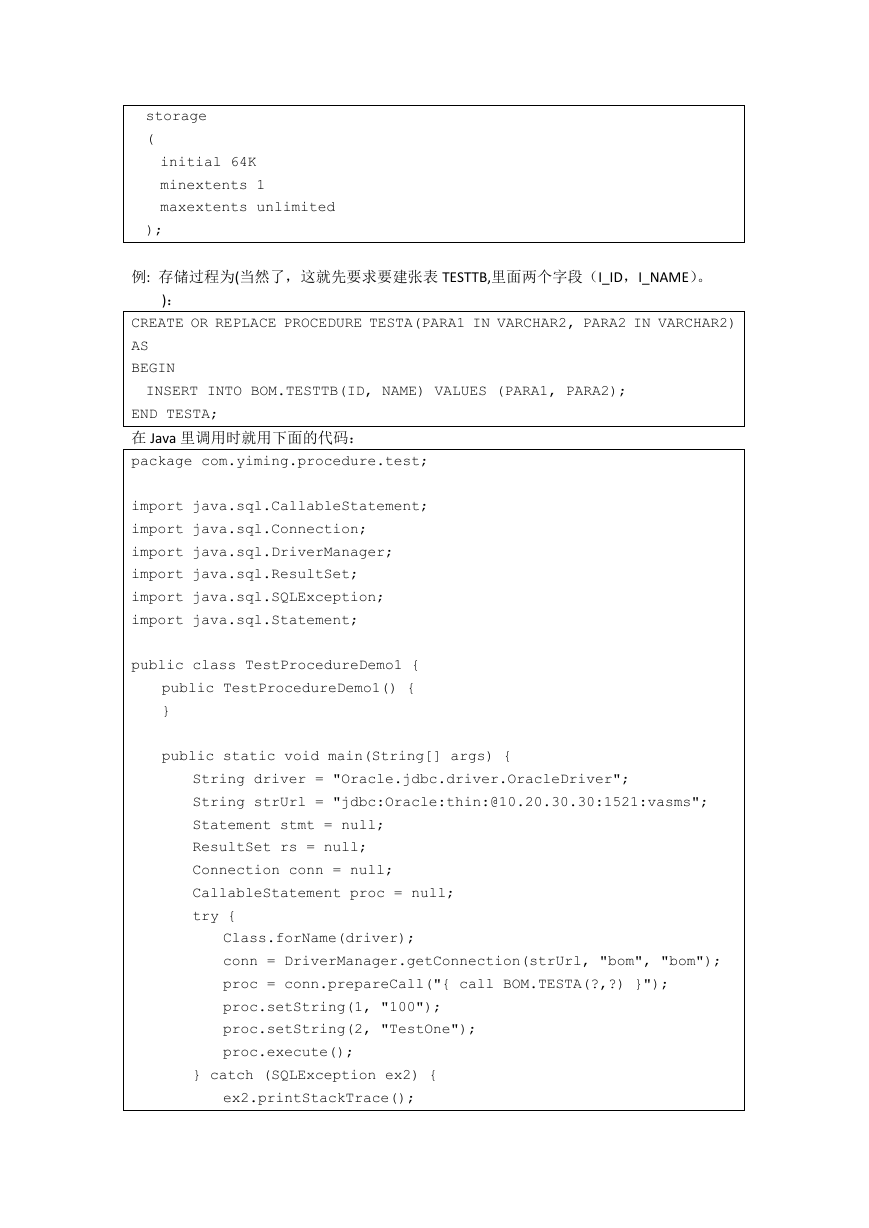 storage
(
initial 64K
minextents 1
maxextents unlimited
);

例: 存储过程为(当然了，这就先要求要建张表 TESTTB,里面两个字段（I_ID，I_NAME）。
):

CREATE OR REPLACE PROCEDURE TESTA(PARA1 IN VARCHAR2, PARA2 IN VARCHAR2)
AS
BEGIN
INSERT INTO BOM.TESTTB(ID, NAME) VALUES (PARA1, PARA2);
END TESTA;

在 Java 里调用时就用下面的代码：

package com.yiming.procedure.test;

import java.sql.CallableStatement;
import java.sql.Connection;
import java.sql.DriverManager;
import java.sql.ResultSet;
import java.sql.SQLException;
import java.sql.Statement;

public class TestProcedureDemo1 {
public TestProcedureDemo1() {
}

public static void main(String[] args) {
String driver = "Oracle.jdbc.driver.OracleDriver";
String strUrl = "jdbc:Oracle:thin:@10.20.30.30:1521:vasms";
Statement stmt = null;
ResultSet rs = null;
Connection conn = null;
CallableStatement proc = null;
try {
Class.forName(driver);
conn = DriverManager.getConnection(strUrl, "bom", "bom");
proc = conn.prepareCall("{ call BOM.TESTA(?,?) }");
proc.setString(1, "100");
proc.setString(2, "TestOne");
proc.execute();
} catch (SQLException ex2) {
ex2.printStackTrace();